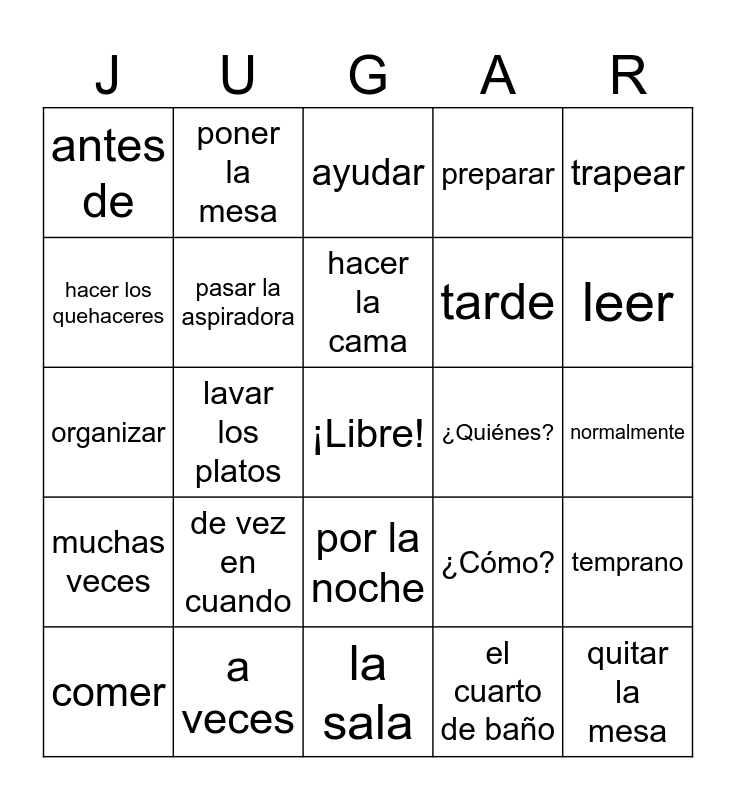 | J | U | G | A | R |
|---|---|---|---|---|
| antes de | poner la mesa | ayudar | preparar | trapear |
| hacer los quehaceres | pasar la aspiradora | hacer la cama | tarde | leer |
| organizar | lavar los platos | ¡Libre! | ¿Quiénes? | normalmente |
| muchas veces | de vez en cuando | por la noche | ¿Cómo? | temprano |
| comer | a veces | la sala | el cuarto de baño | quitar la mesa |